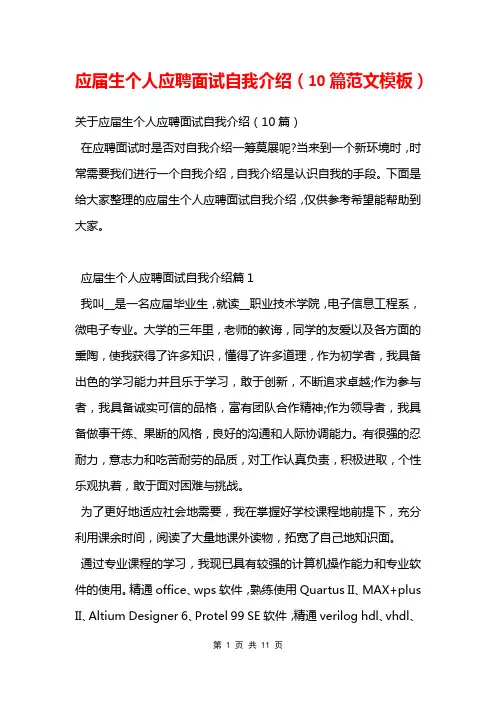 应届生个人应聘面试自我介绍（10篇范文模板）

关于应届生个人应聘面试自我介绍（10篇）

在应聘面试时是否对自我介绍一筹莫展呢?当来到一个新环境时，时常需要我们进行一个自我介绍，自我介绍是认识自我的手段。下面是给大家整理的应届生个人应聘面试自我介绍，仅供参考希望能帮助到大家。

应届生个人应聘面试自我介绍篇1

我叫__是一名应届毕业生，就读__职业技术学院，电子信息工程系，微电子专业。大学的三年里，老师的教诲，同学的友爱以及各方面的熏陶，使我获得了许多知识，懂得了许多道理，作为初学者，我具备出色的学习能力并且乐于学习，敢于创新，不断追求卓越;作为参与者，我具备诚实可信的品格，富有团队合作精神;作为领导者，我具备做事干练、果断的风格，良好的沟通和人际协调能力。有很强的忍耐力，意志力和吃苦耐劳的品质，对工作认真负责，积极进取，个性乐观执着，敢于面对困难与挑战。

为了更好地适应社会地需要，我在掌握好学校课程地前提下，充分利用课余时间，阅读了大量地课外读物，拓宽了自己地知识面。

通过专业课程的学习，我现已具有较强的计算机操作能力和专业软件的使用。精通 office、wps 软件，熟练使用 Quartus Ⅱ、MAX+plus Ⅱ、Altium Designer 6、Protel 99 SE 软件，精通 verilog hdl、vhdl、

第 1 页 共 11 页